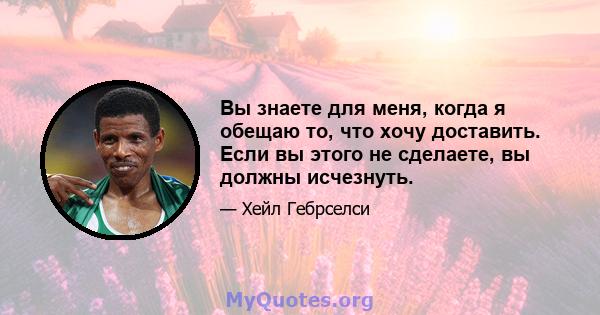 Вы знаете для меня, когда я обещаю то, что хочу доставить. Если вы этого не сделаете, вы должны исчезнуть.

— Хейл Гебрселси

MyQuotes.org